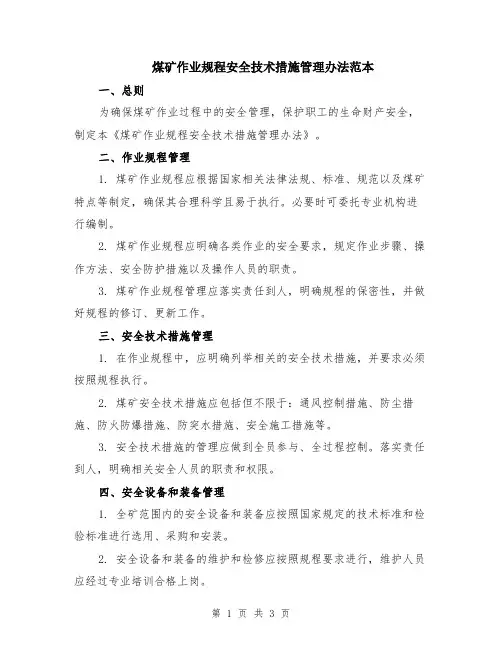 煤矿作业规程安全技术措施管理办法范本

一、总则

为确保煤矿作业过程中的安全管理，保护职工的生命财产安全，制定本《煤矿作业规程安全技术措施管理办法》。

二、作业规程管理

1. 煤矿作业规程应根据国家相关法律法规、标准、规范以及煤矿特点等制定，确保其合理科学且易于执行。必要时可委托专业机构进行编制。

2. 煤矿作业规程应明确各类作业的安全要求，规定作业步骤、操作方法、安全防护措施以及操作人员的职责。

3. 煤矿作业规程管理应落实责任到人，明确规程的保密性，并做好规程的修订、更新工作。

三、安全技术措施管理

1. 在作业规程中，应明确列举相关的安全技术措施，并要求必须按照规程执行。

2. 煤矿安全技术措施应包括但不限于：通风控制措施、防尘措施、防火防爆措施、防突水措施、安全施工措施等。

3. 安全技术措施的管理应做到全员参与、全过程控制。落实责任到人，明确相关安全人员的职责和权限。

四、安全设备和装备管理

1. 全矿范围内的安全设备和装备应按照国家规定的技术标准和检验标准进行选用、采购和安装。

2. 安全设备和装备的维护和检修应按照规程要求进行，维护人员应经过专业培训合格上岗。

第 1 页 共 3 页